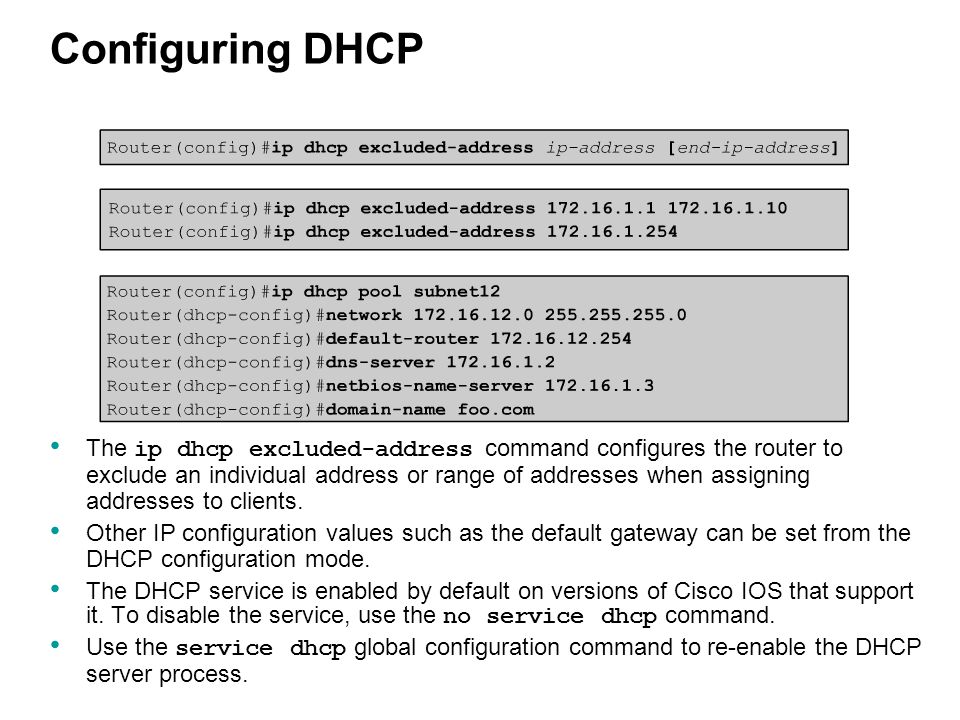 Configuring DHCP

Router(config)#ip dhcp excluded-address ip-address [end-ip-address]

Router(config)#ip dhcp excluded-address 172.16.1.1 172.16.1.10
Router(config)#ip dhcp excluded-address 172.16.1.254

Router(config)#ip dhcp pool subnet12
Router(dhcp-config)#network 172.16.12.0 255.255.255.0
Router(dhcp-config)#default-router 172.16.12.254
Router(dhcp-config)#dns-server 172.16.1.2
Router(dhcp-config)#netbios-name-server 172.16.1.3
Router(dhcp-config)#domain-name foo.com

• The ip dhcp excluded-address command configures the router to exclude an individual address or range of addresses when assigning addresses to clients.

• Other IP configuration values such as the default gateway can be set from the DHCP configuration mode.

• The DHCP service is enabled by default on versions of Cisco IOS that support it. To disable the service, use the no service dhcp command.

• Use the service dhcp global configuration command to re-enable the DHCP server process.